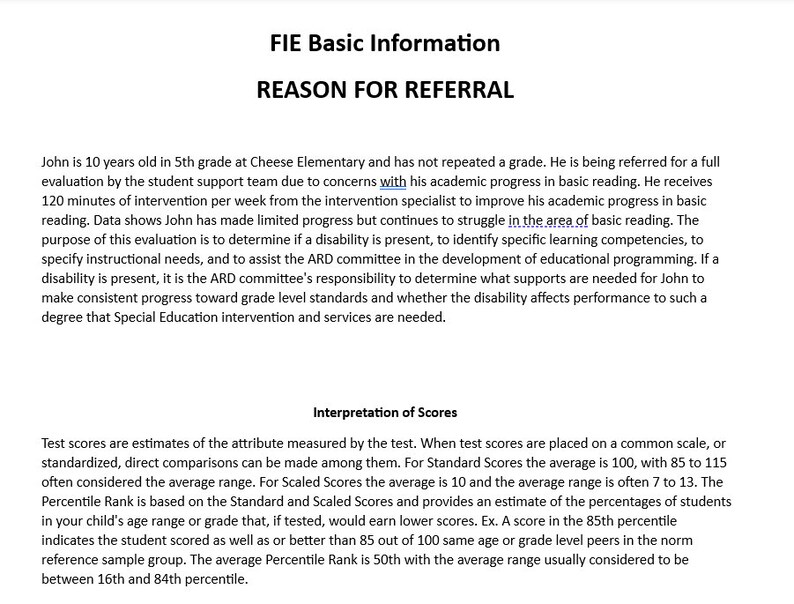 FIE Basic Information

REASON FOR REFERRAL

John is 10 years old in 5th grade at Cheese Elementary and has not repeated a grade. He is being referred for a full evaluation by the student support team due to concerns with his academic progress in basic reading. He receives 120 minutes of intervention per week from the intervention specialist to improve his academic progress in basic reading. Data shows John has made limited progress but continues to struggle in the area of basic reading. The purpose of this evaluation is to determine if a disability is present, to identify specific learning competencies, to specify instructional needs, and to assist the ARD committee in the development of educational programming. If a disability is present, it is the ARD committee's responsibility to determine what supports are needed for John to make consistent progress toward grade level standards and whether the disability affects performance to such a degree that Special Education intervention and services are needed.

Interpretation of Scores

Test scores are estimates of the attribute measured by the test. When test scores are placed on a common scale, or standardized, direct comparisons can be made among them. For Standard Scores the average is 100, with 85 to 115 often considered the average range. For Scaled Scores the average is 10 and the average range is often 7 to 13. The Percentile Rank is based on the Standard and Scaled Scores and provides an estimate of the percentages of students in your child's age range or grade that, if tested, would earn lower scores. Ex. A score in the 85th percentile indicates the student scored as well as or better than 85 out of 100 same age or grade level peers in the norm reference sample group. The average Percentile Rank is 50th with the average range usually considered to be between 16th and 84th percentile.